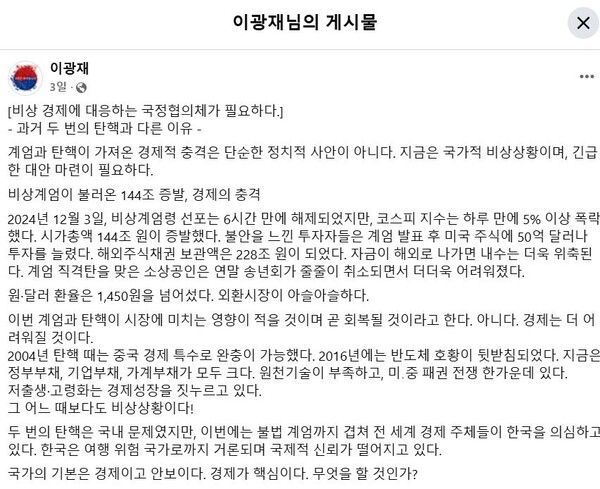 이광재님의 게시물

이광재
3일 ·

[비상 경제에 대응하는 국정협의체가 필요하다.]
- 과거 두 번의 탄핵과 다른 이유 -

계엄과 탄핵이 가져온 경제적 충격은 단순한 정치적 사안이 아니다. 지금은 국가적 비상상황이며, 긴급한 대안 마련이 필요하다.

비상계엄이 불러온 144조 증발, 경제의 충격

2024년 12월 3일, 비상계엄령 선포는 6시간 만에 해제되었지만, 코스피 지수는 하루 만에 5% 이상 폭락했다. 시가총액 144조 원이 증발했다. 불안을 느낀 투자자들은 계엄 발표 후 미국 주식에 50억 달러나 투자를 늘렸다. 해외주식채권 보관액은 228조 원이 되었다. 자금이 해외로 나가면 내수는 더욱 위축된다. 계엄 직격탄을 맞은 소상공인은 연말 송년회가 줄줄이 취소되면서 더더욱 어려워졌다.

원·달러 환율은 1,450원을 넘어섰다. 외환시장이 아슬아슬하다.

이번 계엄과 탄핵이 시장에 미치는 영향이 적을 것이며 곧 회복될 것이라고 한다. 아니다. 경제는 더 어려워질 것이다.
2004년 탄핵 때는 중국 경제 특수로 완충이 가능했다. 2016년에는 반도체 호황이 뒷받침되었다. 지금은 정부부채, 기업부채, 가계부채가 모두 크다. 원천기술이 부족하고, 미.중 패권 전쟁 한가운데 있다.
저출생·고령화는 경제성장을 짓누르고 있다.
그 어느 때보다도 비상상황이다!

두 번의 탄핵은 국내 문제였지만, 이번에는 불법 계엄까지 겹쳐 전 세계 경제 주체들이 한국을 의심하고 있다. 한국은 여행 위험 국가로까지 거론되며 국제적 신뢰가 떨어지고 있다.

국가의 기본은 경제이고 안보이다. 경제가 핵심이다. 무엇을 할 것인가?